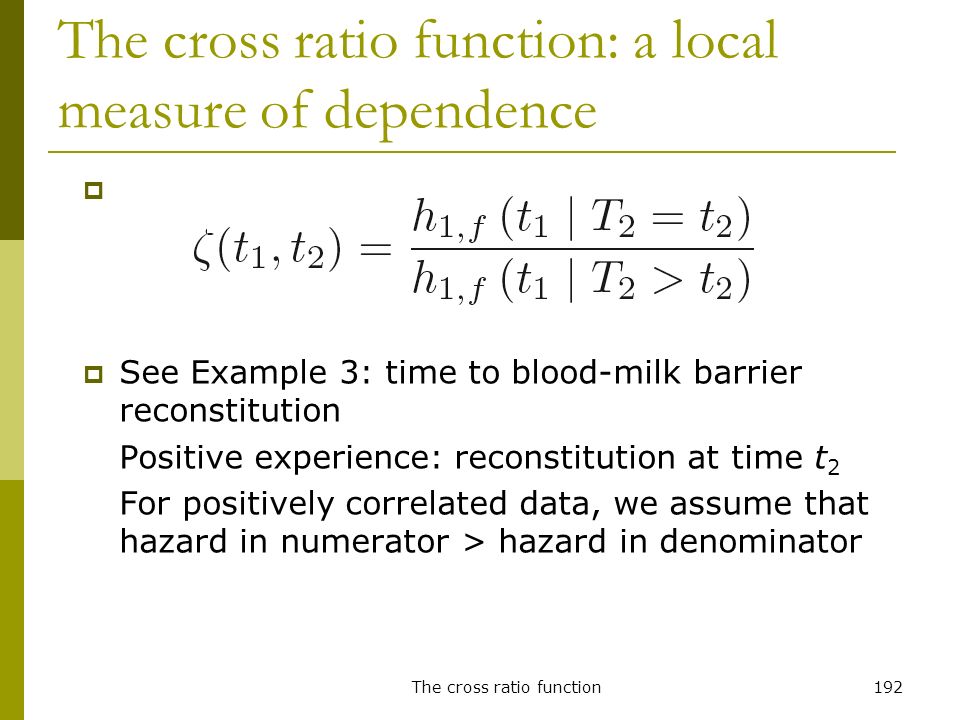 The cross ratio function: a local measure of dependence

$\zeta(t_1, t_2) = \frac{h_{1,f}(t_1 \mid T_2 = t_2)}{h_{1,f}(t_1 \mid T_2 > t_2)}$

See Example 3: time to blood-milk barrier reconstitution

Positive experience: reconstitution at time $t_2$

For positively correlated data, we assume that hazard in numerator > hazard in denominator

The cross ratio function

192